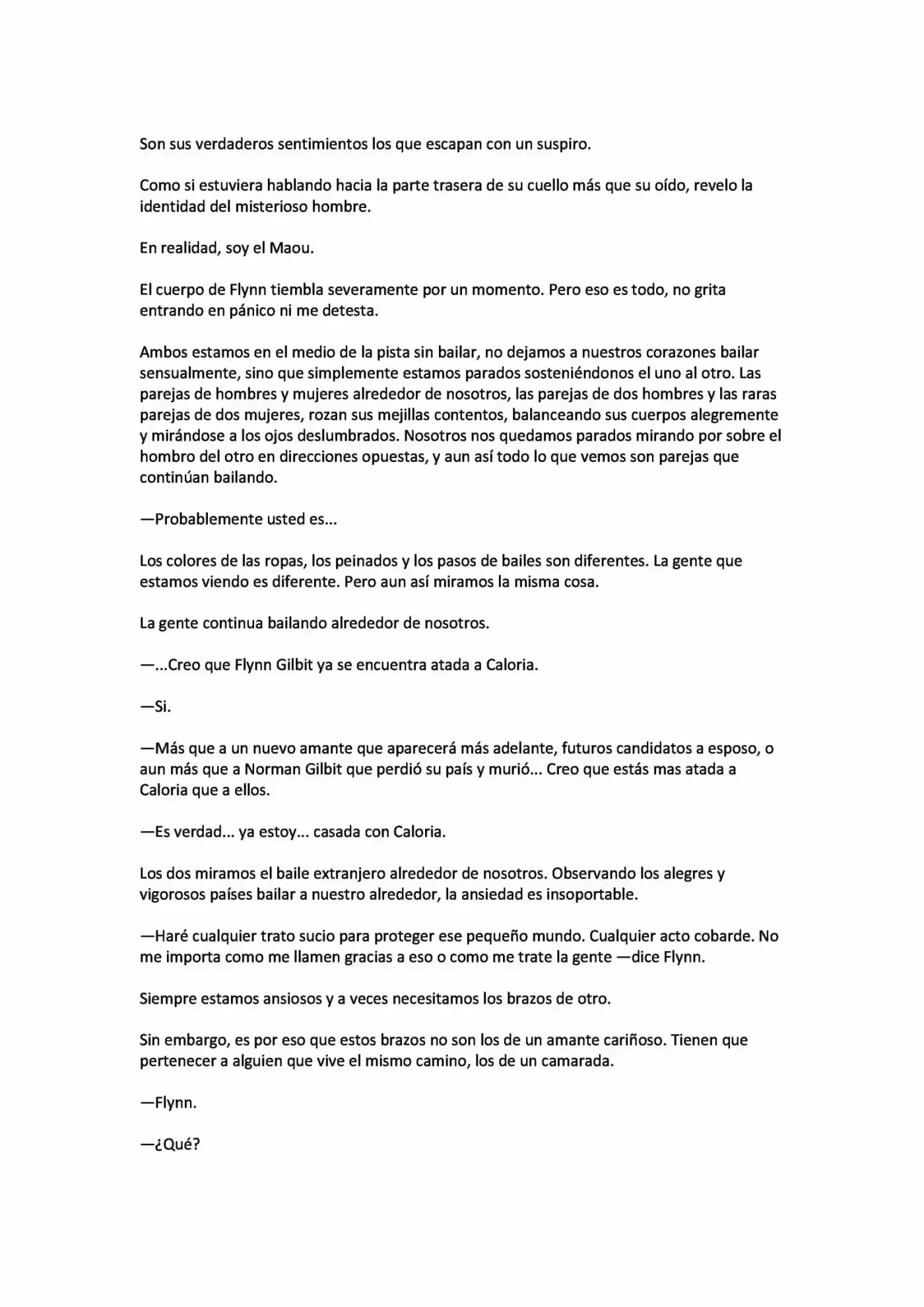 Son sus verdaderos sentimientos los que escapan con un suspiro.

Como si estuviera hablando hacia la parte trasera de su cuello más que su oído, revelo la identidad del misterioso hombre.

En realidad, soy el Maou.

El cuerpo de Flynn tiembla severamente por un momento. Pero eso es todo, no grita entrando en pánico ni me detesta.

Ambos estamos en el medio de la pista sin bailar, no dejamos a nuestros corazones bailar sensualmente, sino que simplemente estamos parados sosteniéndonos el uno al otro. Las parejas de hombres y mujeres alrededor de nosotros, las parejas de dos hombres y las raras parejas de dos mujeres, rozan sus mejillas contentos, balanceando sus cuerpos alegremente y mirándose a los ojos deslumbrados. Nosotros nos quedamos parados mirando por sobre el hombro del otro en direcciones opuestas, y aun así todo lo que vemos son parejas que continúan bailando.

—Probablemente usted es...

Los colores de las ropas, los peinados y los pasos de bailes son diferentes. La gente que estamos viendo es diferente. Pero aun así miramos la misma cosa.

La gente continua bailando alrededor de nosotros.

—...Creo que Flynn Gilbit ya se encuentra atada a Caloria.

—Si.

—Más que a un nuevo amante que aparecerá más adelante, futuros candidatos a esposo, o aun más que a Norman Gilbit que perdió su país y murió... Creo que estás mas atada a Caloria que a ellos.

—Es verdad... ya estoy... casada con Caloria.

Los dos miramos el baile extranjero alrededor de nosotros. Observando los alegres y vigorosos países bailar a nuestro alrededor, la ansiedad es insoportable.

—Haré cualquier trato sucio para proteger ese pequeño mundo. Cualquier acto cobarde. No me importa como me llamen gracias a eso o como me trate la gente —dice Flynn.

Siempre estamos ansiosos y a veces necesitamos los brazos de otro.

Sin embargo, es por eso que estos brazos no son los de un amante cariñoso. Tienen que pertenecer a alguien que vive el mismo camino, los de un camarada.

—Flynn.

—¿Qué?